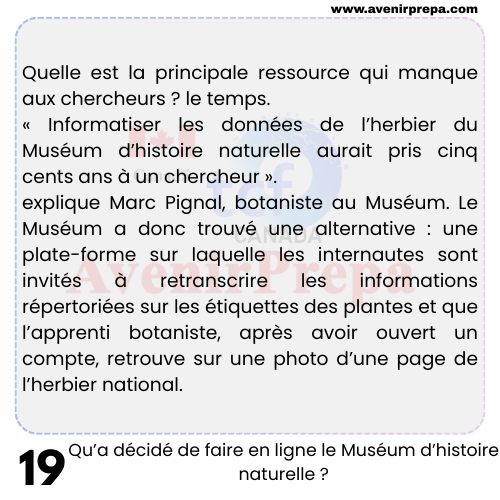 www.avenirprepa.com

Quelle est la principale ressource qui manque aux chercheurs ? le temps.
« Informatiser les données de l'herbier du Muséum d'histoire naturelle aurait pris cinq cents ans à un chercheur ».
explique Marc Pignal, botaniste au Muséum. Le Muséum a donc trouvé une alternative : une plate-forme sur laquelle les internautes sont invités à retranscrire les informations répertoriées sur les étiquettes des plantes et que l'apprenti botaniste, après avoir ouvert un compte, retrouve sur une photo d'une page de l'herbier national.

tcf CANADA
AvenirPrepa

19 Qu'a décidé de faire en ligne le Muséum d'histoire naturelle ?